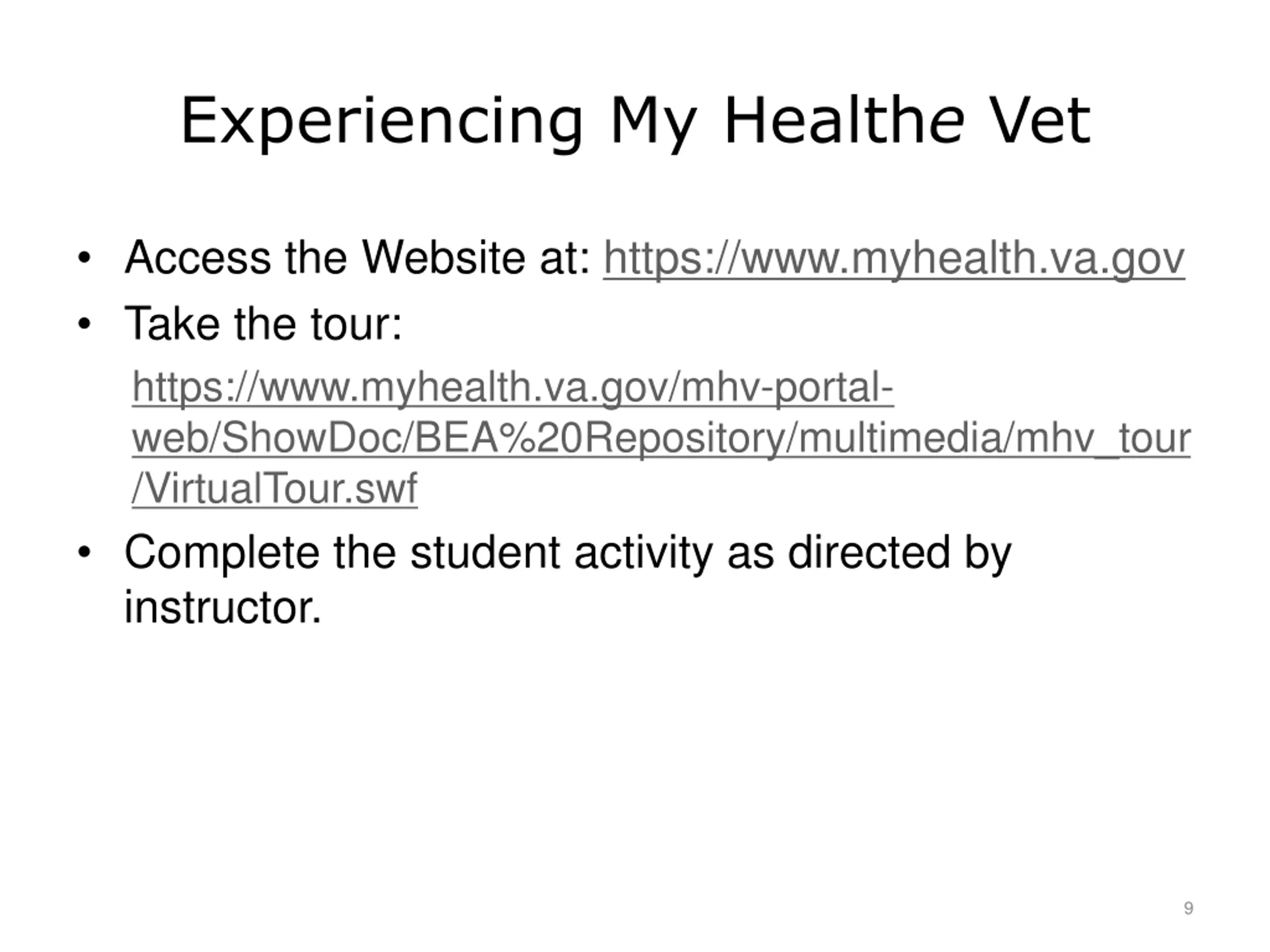 Experiencing My Healthe Vet

• Access the Website at: https://www.myhealth.va.gov
• Take the tour:

https://www.myhealth.va.gov/mhv-portal-web/ShowDoc/BEA%20Repository/multimedia/mhv_tour/VirtualTour.swf

• Complete the student activity as directed by instructor.

9